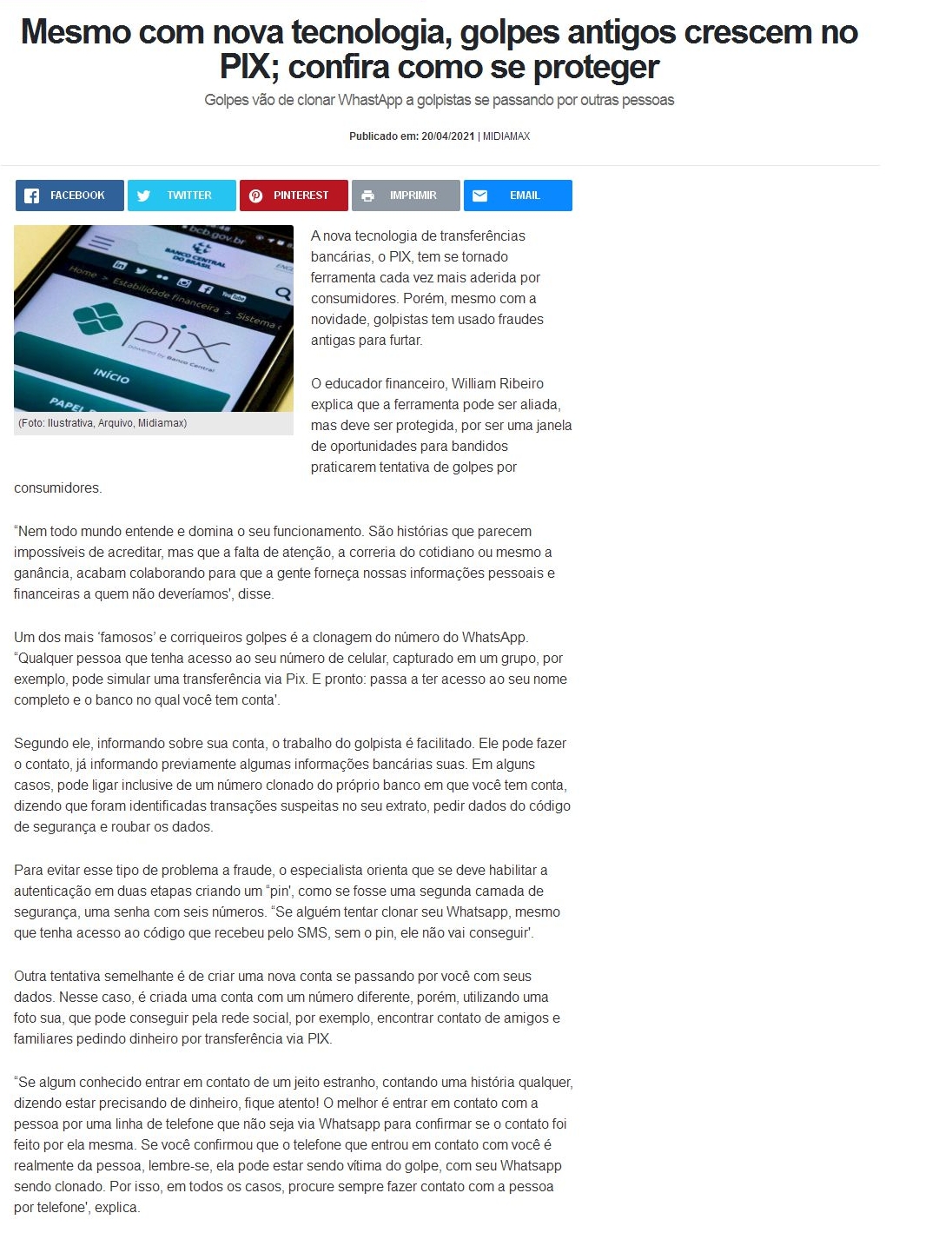 Mesmo com nova tecnologia, golpes antigos crescem no PIX; confira como se proteger

Golpes vão de clonar WhastApp a golpistas se passando por outras pessoas

Publicado em: 20/04/2021 | MIDIAMAX

FACEBOOK TWITTER PINTEREST IMPRIMIR EMAIL

(Foto: Ilustrativa, Arquivo, Midiamax)

A nova tecnologia de transferências bancárias, o PIX, tem se tornado ferramenta cada vez mais aderida por consumidores. Porém, mesmo com a novidade, golpistas tem usado fraudes antigas para furtar.

O educador financeiro, William Ribeiro explica que a ferramenta pode ser aliada, mas deve ser protegida, por ser uma janela de oportunidades para bandidos praticarem tentativa de golpes por consumidores.

"Nem todo mundo entende e domina o seu funcionamento. São histórias que parecem impossíveis de acreditar, mas que a falta de atenção, a correria do cotidiano ou mesmo a ganância, acabam colaborando para que a gente forneça nossas informações pessoais e financeiras a quem não deveríamos', disse.

Um dos mais 'famosos' e corriqueiros golpes é a clonagem do número do WhatsApp. "Qualquer pessoa que tenha acesso ao seu número de celular, capturado em um grupo, por exemplo, pode simular uma transferência via Pix. E pronto: passa a ter acesso ao seu nome completo e o banco no qual você tem conta'.

Segundo ele, informando sobre sua conta, o trabalho do golpista é facilitado. Ele pode fazer o contato, já informando previamente algumas informações bancárias suas. Em alguns casos, pode ligar inclusive de um número clonado do próprio banco em que você tem conta, dizendo que foram identificadas transações suspeitas no seu extrato, pedir dados do código de segurança e roubar os dados.

Para evitar esse tipo de problema a fraude, o especialista orienta que se deve habilitar a autenticação em duas etapas criando um "pin', como se fosse uma segunda camada de segurança, uma senha com seis números. "Se alguém tentar clonar seu Whatsapp, mesmo que tenha acesso ao código que recebeu pelo SMS, sem o pin, ele não vai conseguir'.

Outra tentativa semelhante é de criar uma nova conta se passando por você com seus dados. Nesse caso, é criada uma conta com um número diferente, porém, utilizando uma foto sua, que pode conseguir pela rede social, por exemplo, encontrar contato de amigos e familiares pedindo dinheiro por transferência via PIX.

"Se algum conhecido entrar em contato de um jeito estranho, contando uma história qualquer, dizendo estar precisando de dinheiro, fique atento! O melhor é entrar em contato com a pessoa por uma linha de telefone que não seja via Whatsapp para confirmar se o contato foi feito por ela mesma. Se você confirmou que o telefone que entrou em contato com você é realmente da pessoa, lembre-se, ela pode estar sendo vítima do golpe, com seu Whatsapp sendo clonado. Por isso, em todos os casos, procure sempre fazer contato com a pessoa por telefone', explica.